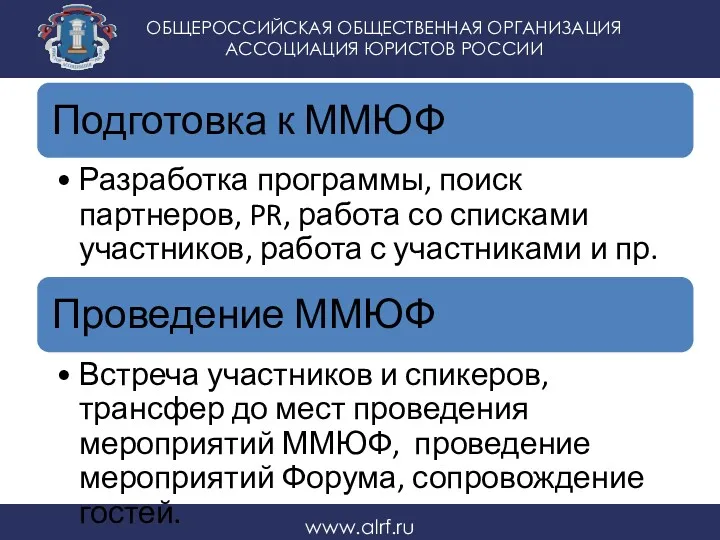 ОБЩЕРОССИЙСКАЯ ОБЩЕСТВЕННАЯ ОРГАНИЗАЦИЯ
АССОЦИАЦИЯ ЮРИСТОВ РОССИИ

Подготовка к ММЮФ

• Разработка программы, поиск партнеров, PR, работа со списками участников, работа с участниками и пр.

Проведение ММЮФ

• Встреча участников и спикеров, трансфер до мест проведения мероприятий ММЮФ, проведение мероприятий Форума, сопровождение гостей.

www.alrf.ru